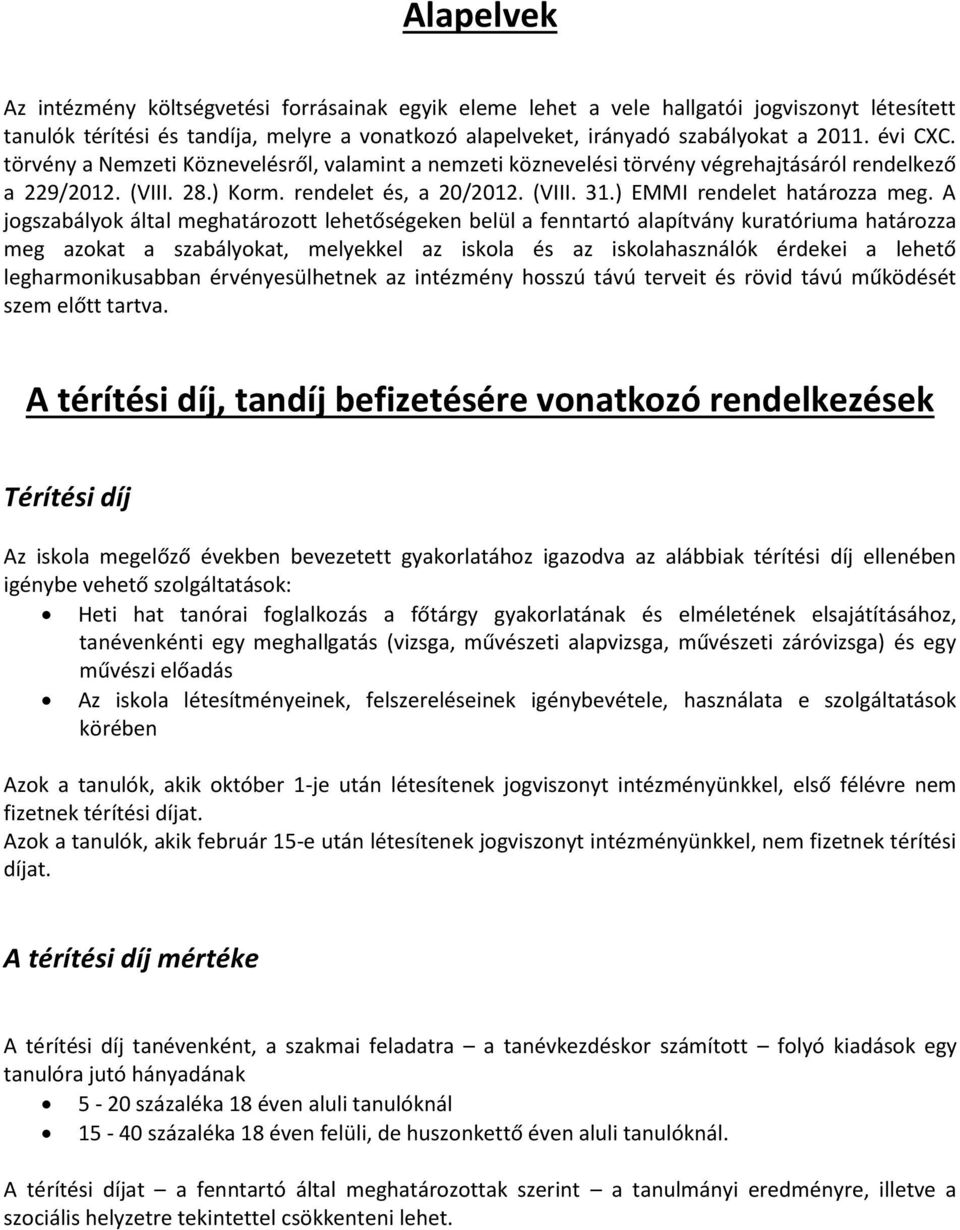 Alapelvek

Az intézmény költségvetési forrásainak egyik eleme lehet a vele hallgatói jogviszonyt létesített tanulók térítési és tandíja, melyre a vonatkozó alapelveket, irányadó szabályokat a 2011. évi CXC. törvény a Nemzeti Köznevelésről, valamint a nemzeti köznevelési törvény végrehajtásáról rendelkező a 229/2012. (VIII. 28.) Korm. rendelet és, a 20/2012. (VIII. 31.) EMMI rendelet határozza meg. A jogszabályok által meghatározott lehetőségeken belül a fenntartó alapítvány kuratóriuma határozza meg azokat a szabályokat, melyekkel az iskola és az iskolahasználók érdekei a lehető legharmonikusabban érvényesülhetnek az intézmény hosszú távú terveit és rövid távú működését szem előtt tartva.

A térítési díj, tandíj befizetésére vonatkozó rendelkezések

Térítési díj

Az iskola megelőző években bevezetett gyakorlatához igazodva az alábbiak térítési díj ellenében igénybe vehető szolgáltatások:
• Heti hat tanórai foglalkozás a főtárgy gyakorlatának és elméletének elsajátításához, tanévenkénti egy meghallgatás (vizsga, művészeti alapvizsga, művészeti záróvizsga) és egy művészi előadás
• Az iskola létesítményeinek, felszereléseinek igénybevétele, használata e szolgáltatások körében

Azok a tanulók, akik október 1-je után létesítenek jogviszonyt intézményünkkel, első félévre nem fizetnek térítési díjat.
Azok a tanulók, akik február 15-e után létesítenek jogviszonyt intézményünkkel, nem fizetnek térítési díjat.

A térítési díj mértéke

A térítési díj tanévenként, a szakmai feladatra – a tanévkezdéskor számított – folyó kiadások egy tanulóra jutó hányadának
• 5 - 20 százaléka 18 éven aluli tanulóknál
• 15 - 40 százaléka 18 éven felüli, de huszonkettő éven aluli tanulóknál.

A térítési díjat – a fenntartó által meghatározottak szerint – a tanulmányi eredményre, illetve a szociális helyzetre tekintettel csökkenteni lehet.